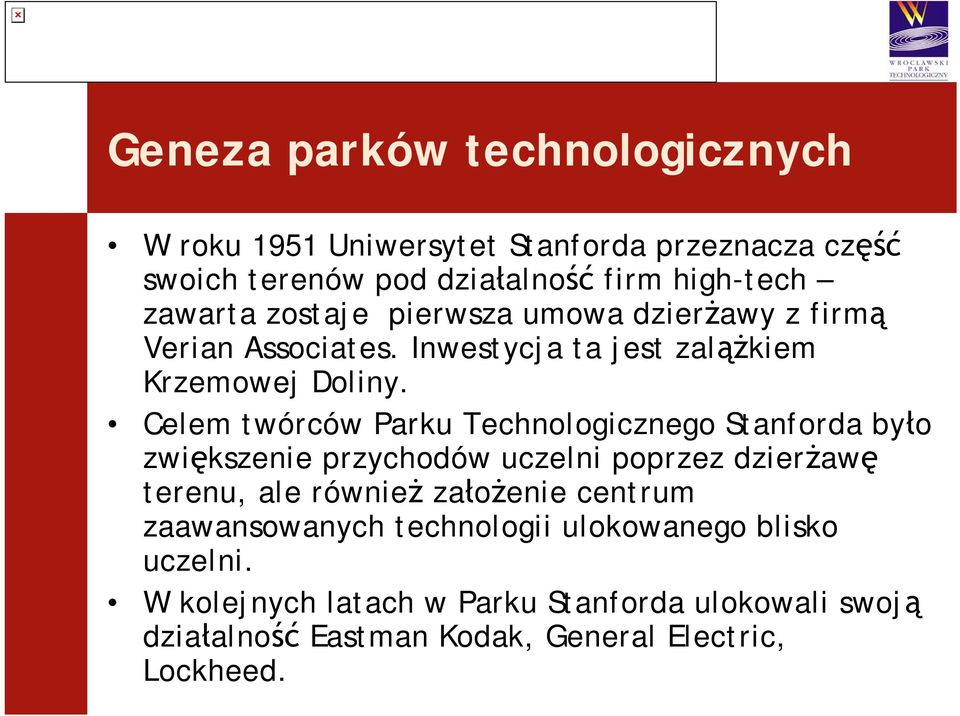 WROCŁAWSKI PARK TECHNOLOGICZNY

Geneza parków technologicznych

• W roku 1951 Uniwersytet Stanforda przeznacza część swoich terenów pod działalność firm high-tech – zawarta zostaje pierwsza umowa dzierżawy z firmą Verian Associates. Inwestycja ta jest zalążkiem Krzemowej Doliny.

• Celem twórców Parku Technologicznego Stanforda było zwiększenie przychodów uczelni poprzez dzierżawę terenu, ale również założenie centrum zaawansowanych technologii ulokowanego blisko uczelni.

• W kolejnych latach w Parku Stanforda ulokowali swoją działalność Eastman Kodak, General Electric, Lockheed.